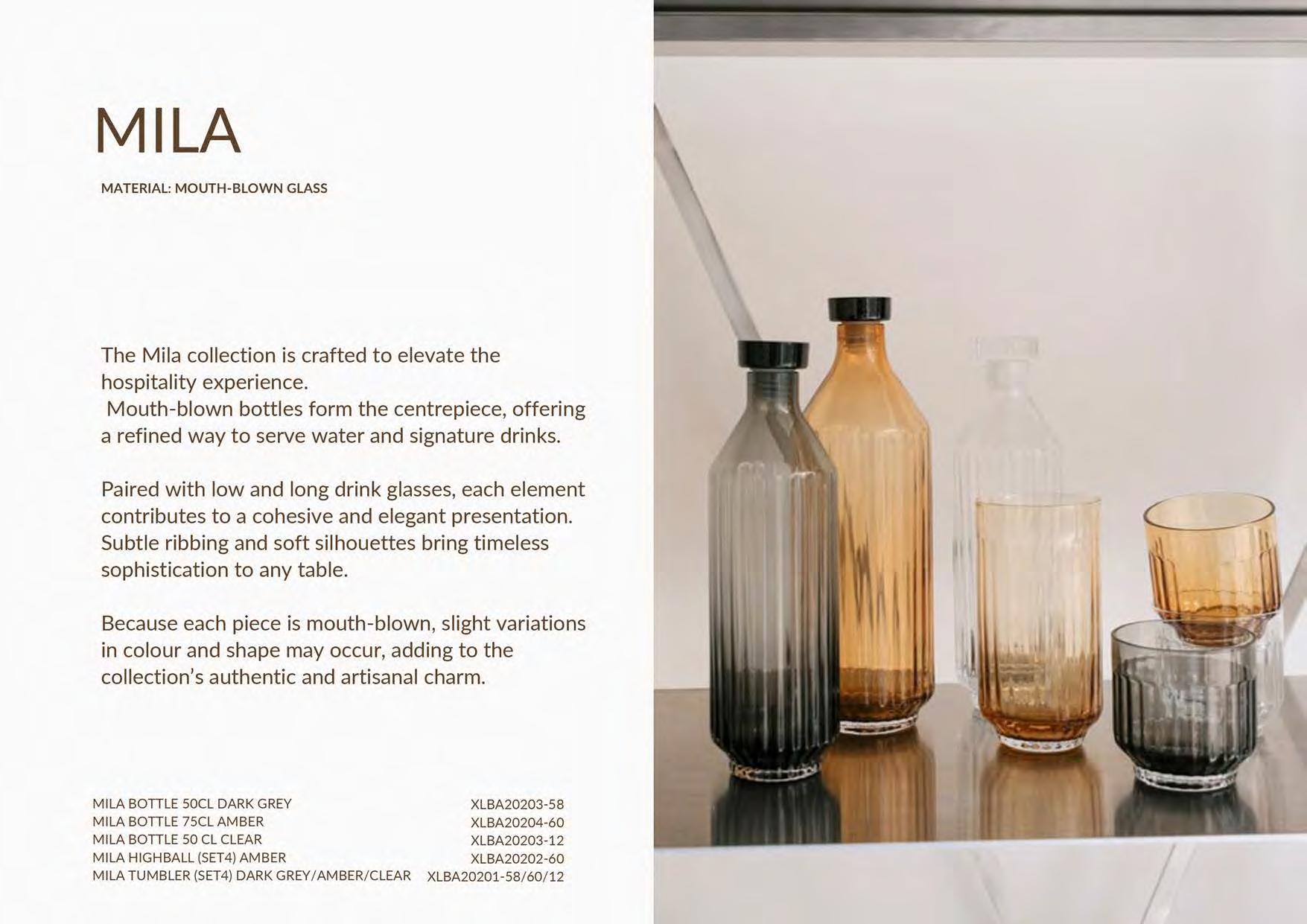 MILA

MATERIAL: MOUTH-BLOWN GLASS

The Mila collection is crafted to elevate the hospitality experience.
Mouth-blown bottles form the centrepiece, offering a refined way to serve water and signature drinks.

Paired with low and long drink glasses, each element contributes to a cohesive and elegant presentation. Subtle ribbing and soft silhouettes bring timeless sophistication to any table.

Because each piece is mouth-blown, slight variations in colour and shape may occur, adding to the collection's authentic and artisanal charm.

MILA BOTTLE 50CL DARK GREY XLBA20203-58
MILA BOTTLE 75CL AMBER XLBA20204-60
MILA BOTTLE 50 CL CLEAR XLBA20203-12
MILA HIGHBALL (SET4) AMBER XLBA20202-60
MILA TUMBLER (SET4) DARK GREY/AMBER/CLEAR XLBA20201-58/60/12